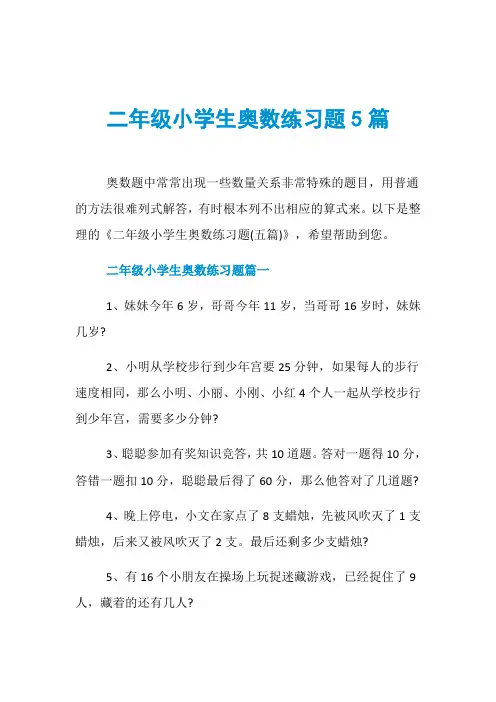 二年级小学生奥数练习题5篇

奥数题中常常出现一些数量关系非常特殊的题目，用普通的方法很难列式解答，有时根本列不出相应的算式来。以下是整理的《二年级小学生奥数练习题(五篇)》，希望帮助到您。

二年级小学生奥数练习题篇一

1、妹妹今年6岁，哥哥今年11岁，当哥哥16岁时，妹妹几岁?

2、小明从学校步行到少年宫要25分钟，如果每人的步行速度相同，那么小明、小丽、小刚、小红4个人一起从学校步行到少年宫，需要多少分钟?

3、聪聪参加有奖知识竞答，共10道题。答对一题得10分，答错一题扣10分，聪聪最后得了60分，那么他答对了几道题?

4、晚上停电，小文在家点了8支蜡烛，先被风吹灭了1支蜡烛，后来又被风吹灭了2支。最后还剩多少支蜡烛?

5、有16个小朋友在操场上玩捉迷藏游戏，已经捉住了9人，藏着的还有几人?